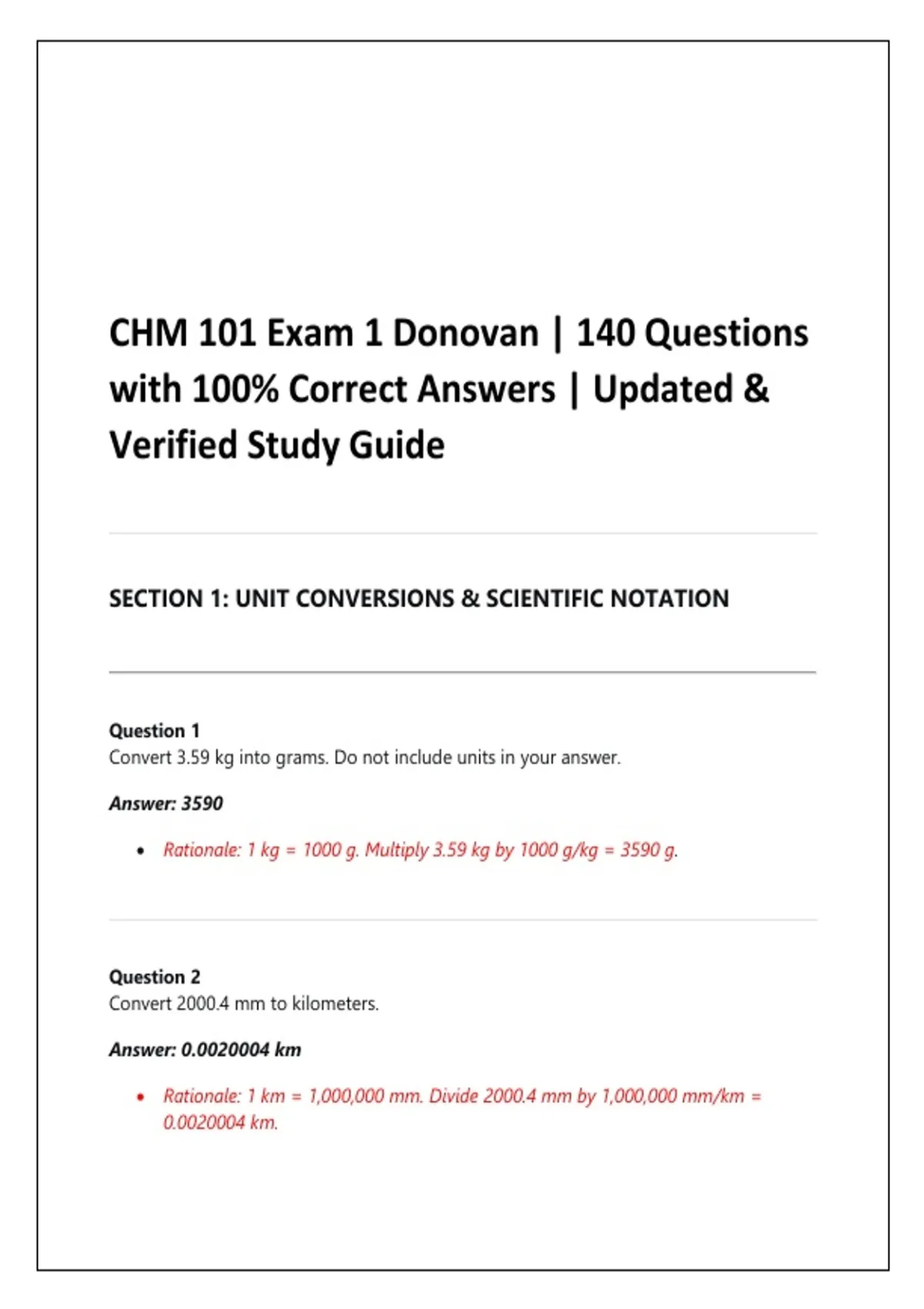 CHM 101 Exam 1 Donovan | 140 Questions with 100% Correct Answers | Updated & Verified Study Guide

SECTION 1: UNIT CONVERSIONS & SCIENTIFIC NOTATION

Question 1
Convert 3.59 kg into grams. Do not include units in your answer.

Answer: 3590

• Rationale: 1 kg = 1000 g. Multiply 3.59 kg by 1000 g/kg = 3590 g.

Question 2
Convert 2000.4 mm to kilometers.

Answer: 0.0020004 km

• Rationale: 1 km = 1,000,000 mm. Divide 2000.4 mm by 1,000,000 mm/km = 0.0020004 km.